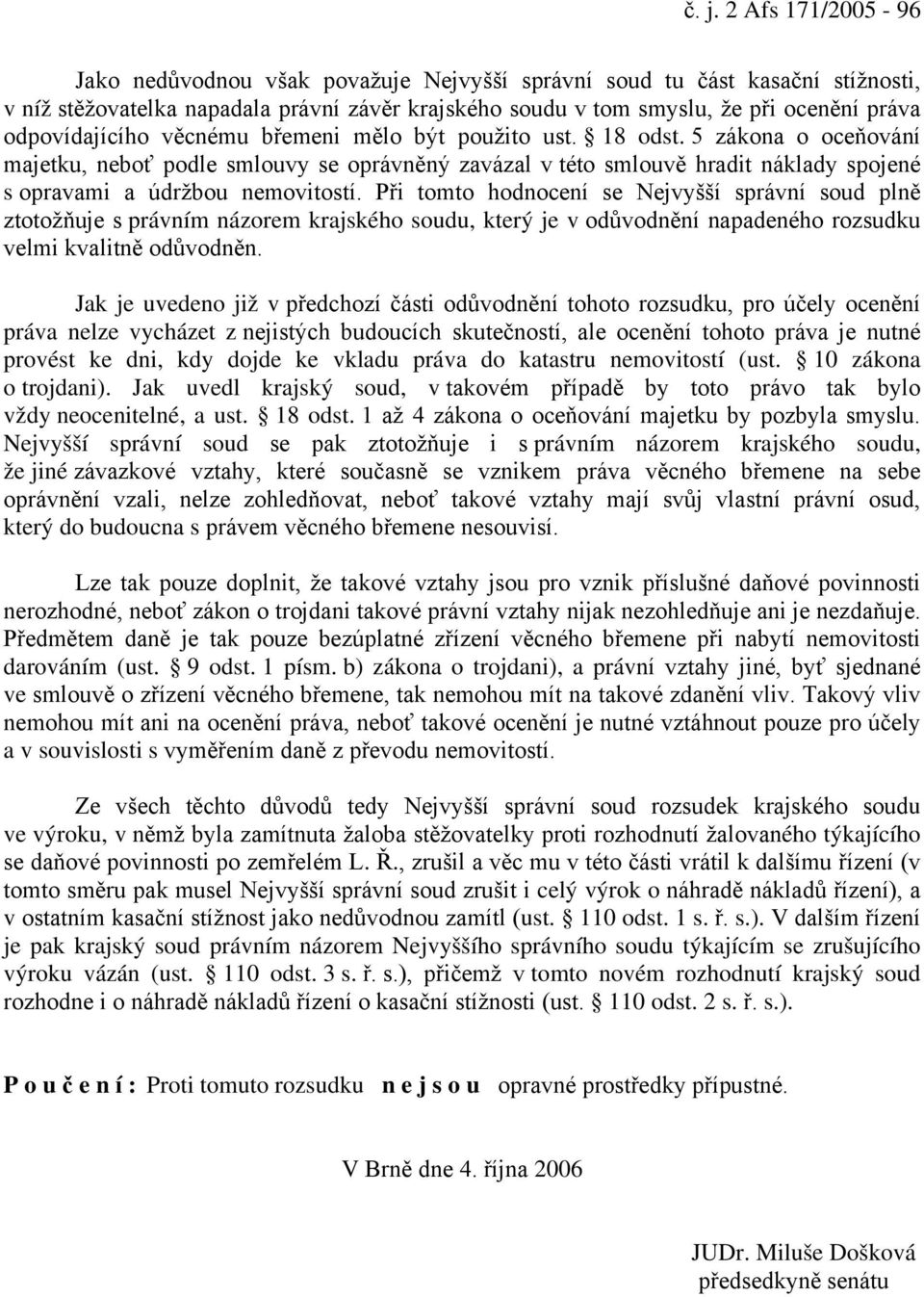 č. j. 2 Afs 171/2005 - 96

Jako nedůvodnou však považuje Nejvyšší správní soud tu část kasační stížnosti, v níž stěžovatelka napadala právní závěr krajského soudu v tom smyslu, že při ocenění práva odpovídajícího věcnému břemeni mělo být použito ust. § 18 odst. 5 zákona o oceňování majetku, neboť podle smlouvy se oprávněný zavázal v této smlouvě hradit náklady spojené s opravami a údržbou nemovitostí. Při tomto hodnocení se Nejvyšší správní soud plně ztotožňuje s právním názorem krajského soudu, který je v odůvodnění napadeného rozsudku velmi kvalitně odůvodněn.

Jak je uvedeno již v předchozí části odůvodnění tohoto rozsudku, pro účely ocenění práva nelze vycházet z nejistých budoucích skutečností, ale ocenění tohoto práva je nutné provést ke dni, kdy dojde ke vkladu práva do katastru nemovitostí (ust. § 10 zákona o trojdani). Jak uvedl krajský soud, v takovém případě by toto právo tak bylo vždy neocenitelné, a ust. § 18 odst. 1 až 4 zákona o oceňování majetku by pozbyla smyslu. Nejvyšší správní soud se pak ztotožňuje i s právním názorem krajského soudu, že jiné závazkové vztahy, které současně se vznikem práva věcného břemene na sebe oprávnění vzali, nelze zohledňovat, neboť takové vztahy mají svůj vlastní právní osud, který do budoucna s právem věcného břemene nesouvisí.

Lze tak pouze doplnit, že takové vztahy jsou pro vznik příslušné daňové povinnosti nerozhodné, neboť zákon o trojdani takové právní vztahy nijak nezohledňuje ani je nezdaňuje. Předmětem daně je tak pouze bezúplatné zřízení věcného břemene při nabytí nemovitosti darováním (ust. § 9 odst. 1 písm. b) zákona o trojdani), a právní vztahy jiné, byť sjednané ve smlouvě o zřízení věcného břemene, tak nemohou mít na takové zdanění vliv. Takový vliv nemohou mít ani na ocenění práva, neboť takové ocenění je nutné vztáhnout pouze pro účely a v souvislosti s vyměřením daně z převodu nemovitostí.

Ze všech těchto důvodů tedy Nejvyšší správní soud rozsudek krajského soudu ve výroku, v němž byla zamítnuta žaloba stěžovatelky proti rozhodnutí žalovaného týkajícího se daňové povinnosti po zemřelém L. Ř., zrušil a věc mu v této části vrátil k dalšímu řízení (v tomto směru pak musel Nejvyšší správní soud zrušit i celý výrok o náhradě nákladů řízení), a v ostatním kasační stížnost jako nedůvodnou zamítl (ust. § 110 odst. 1 s. ř. s.). V dalším řízení je pak krajský soud právním názorem Nejvyššího správního soudu týkajícím se zrušujícího výroku vázán (ust. § 110 odst. 3 s. ř. s.), přičemž v tomto novém rozhodnutí krajský soud rozhodne i o náhradě nákladů řízení o kasační stížnosti (ust. § 110 odst. 2 s. ř. s.).

P o u č e n í : Proti tomuto rozsudku n e j s o u opravné prostředky přípustné.

V Brně dne 4. října 2006

JUDr. Miluše Došková
předsedkyně senátu